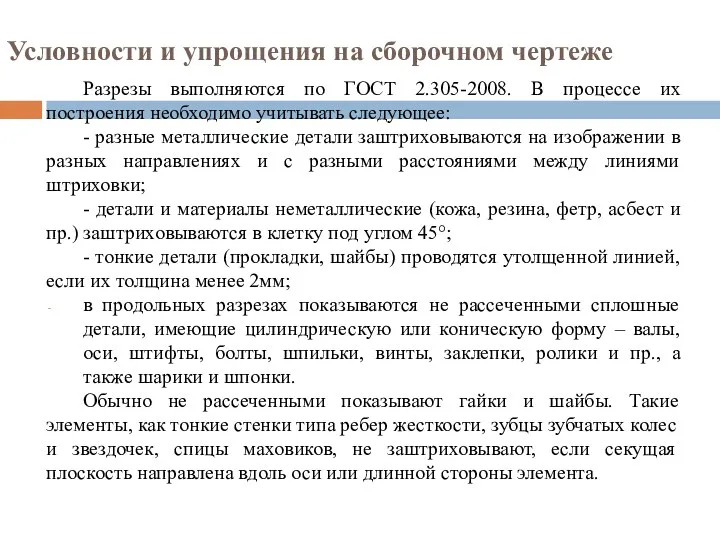 Условности и упрощения на сборочном чертеже

Разрезы выполняются по ГОСТ 2.305-2008. В процессе их построения необходимо учитывать следующее:

- разные металлические детали заштриховываются на изображении в разных направлениях и с разными расстояниями между линиями штриховки;

- детали и материалы неметаллические (кожа, резина, фетр, асбест и пр.) заштриховываются в клетку под углом 45°;

- тонкие детали (прокладки, шайбы) проводятся утолщенной линией, если их толщина менее 2мм;

- в продольных разрезах показываются не рассеченными сплошные детали, имеющие цилиндрическую или коническую форму – валы, оси, штифты, болты, шпильки, винты, заклепки, ролики и пр., а также шарики и шпонки.

Обычно не рассеченными показывают гайки и шайбы. Такие элементы, как тонкие стенки типа ребер жесткости, зубцы зубчатых колес и звездочек, спицы маховиков, не заштриховывают, если секущая плоскость направлена вдоль оси или длинной стороны элемента.